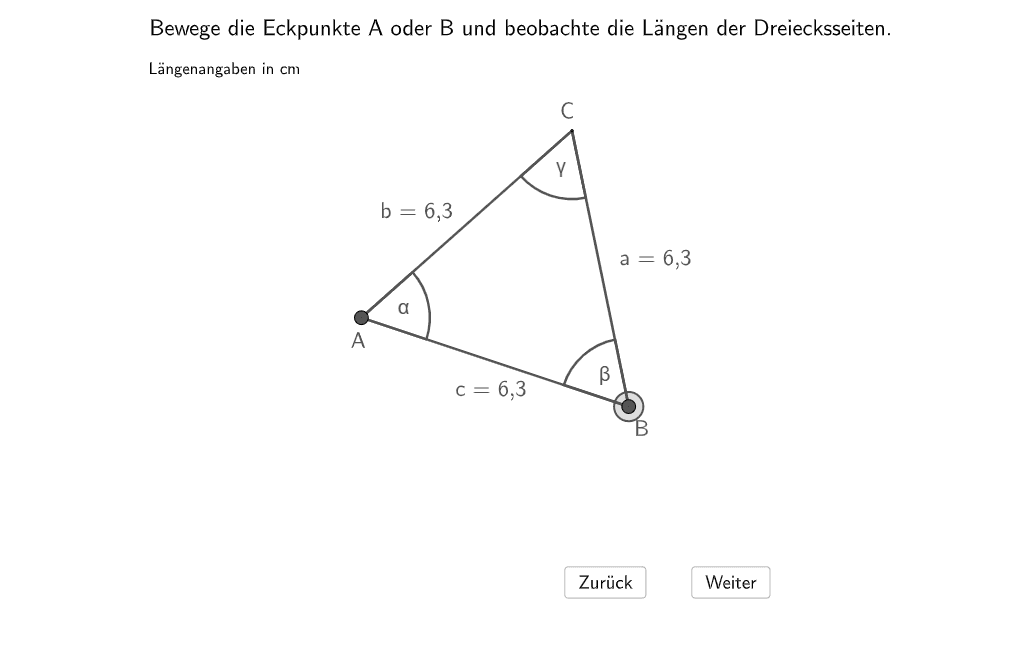 Bewege die Eckpunkte A oder B und beobachte die Längen der Dreiecksseiten.

Längenangaben in cm

C

γ

b = 6,3

a = 6,3

α

A

β

c = 6,3

B

Zurück

Weiter